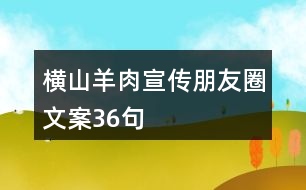 横山羊肉宣传朋友圈文案36句